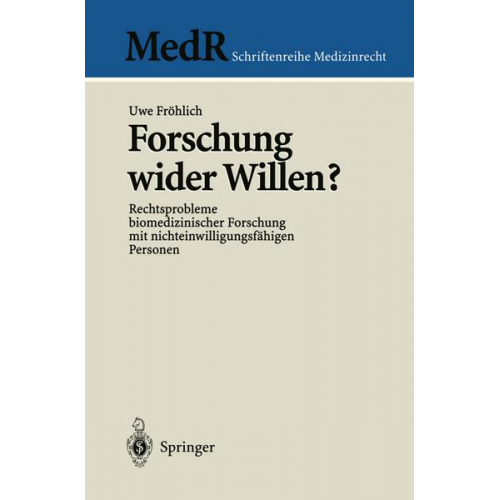 MedR Schriftenreihe Medizinrecht

Uwe Fröhlich

Forschung wider Willen?

Rechtsprobleme biomedizinischer Forschung mit nichteinwilligungsfähigen Personen

Springer